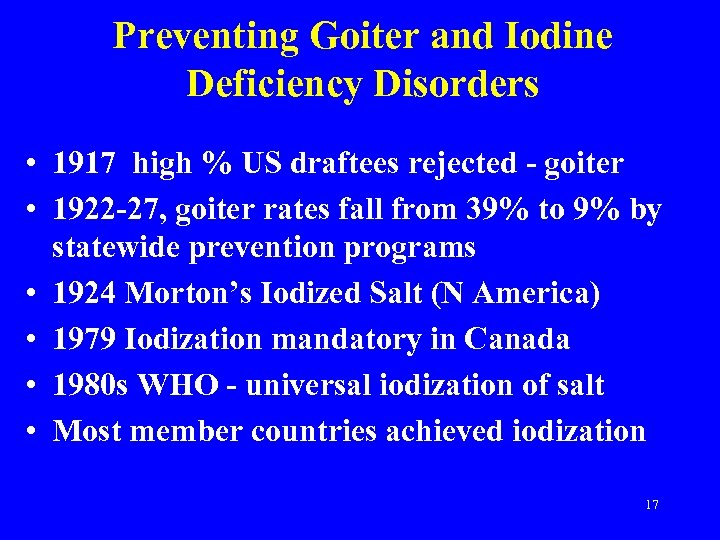 Preventing Goiter and Iodine Deficiency Disorders

• 1917 high % US draftees rejected - goiter
• 1922-27, goiter rates fall from 39% to 9% by statewide prevention programs
• 1924 Morton's Iodized Salt (N America)
• 1979 Iodization mandatory in Canada
• 1980s WHO - universal iodization of salt
• Most member countries achieved iodization

17